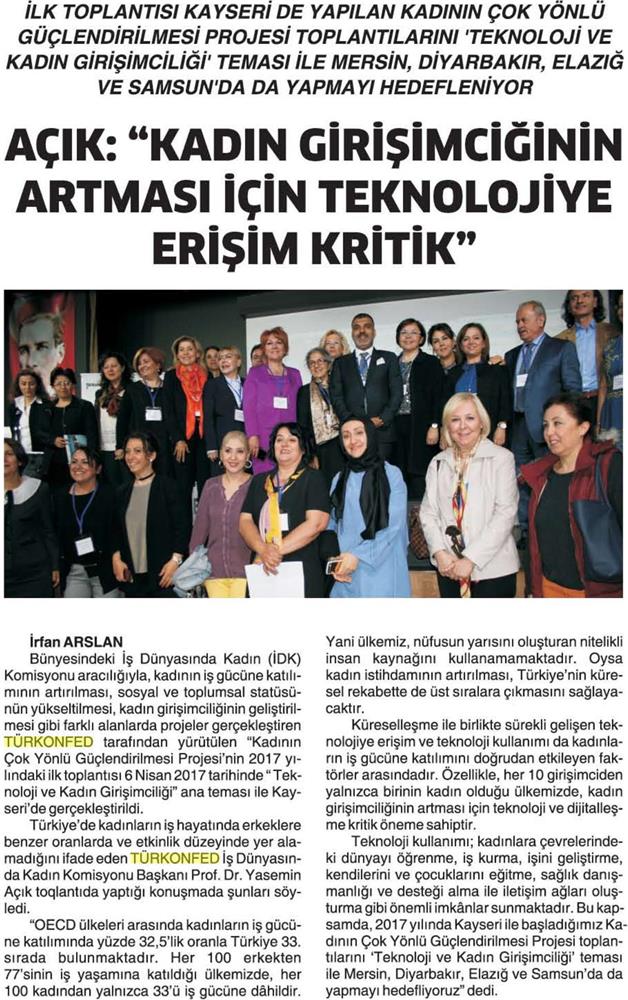 İLK TOPLANTISI KAYSERİ DE YAPILAN KADININ ÇOK YÖNLÜ GÜÇLENDİRİLMESİ PROJESİ TOPLANTILARINI 'TEKNOLOJİ VE KADIN GİRİŞİMCİLİĞİ' TEMASI İLE MERSİN, DİYARBAKIR, ELAZIĞ VE SAMSUN'DA DA YAPMAYI HEDEFLENİYOR

AÇIK: "KADIN GİRİŞİMCİĞİNİN ARTMASI İÇİN TEKNOLOJİYE ERİŞİM KRİTİK"

İrfan ARSLAN

Bünyesindeki İş Dünyasında Kadın (İDK) Komisyonu aracılığıyla, kadının iş gücüne katılımının artırılması, sosyal ve toplumsal statüsünün yükseltilmesi, kadın girişimciliğinin geliştirilmesi gibi farklı alanlarda projeler gerçekleştiren TÜRKONFED tarafından yürütülen "Kadının Çok Yönlü Güçlendirilmesi Projesi'nin 2017 yılındaki ilk toplantısı 6 Nisan 2017 tarihinde "Teknoloji ve Kadın Girişimciliği" ana teması ile Kayseri'de gerçekleştirildi.

Türkiye'de kadınların iş hayatında erkeklere benzer oranlarda ve etkinlik düzeyinde yer alamadığını ifade eden TÜRKONFED İş Dünyasında Kadın Komisyonu Başkanı Prof. Dr. Yasemin Açık toqlantıda yaptığı konuşmada şunları söyledi.

"OECD ülkeleri arasında kadınların iş gücüne katılımında yüzde 32,5'lik oranla Türkiye 33. sırada bulunmaktadır. Her 100 erkekten 77'sinin iş yaşamına katıldığı ülkemizde, her 100 kadından yalnızca 33'ü iş gücüne dâhildir. Yani ülkemiz, nüfusun yarısını oluşturan nitelikli insan kaynağını kullanamamaktadır. Oysa kadın istihdamının artırılması, Türkiye'nin küresel rekabette de üst sıralara çıkmasını sağlayacaktır.

Küreselleşme ile birlikte sürekli gelişen teknolojiye erişim ve teknoloji kullanımı da kadınların iş gücüne katılımını doğrudan etkileyen faktörler arasındadır. Özellikle, her 10 girişimciden yalnızca birinin kadın olduğu ülkemizde, kadın girişimciliğinin artması için teknoloji ve dijitalleşme kritik öneme sahiptir.

Teknoloji kullanımı; kadınlara çevrelerindeki dünyayı öğrenme, iş kurma, işini geliştirme, kendilerini ve çocuklarını eğitme, sağlık danışmanlığı ve desteği alma ile iletişim ağları oluşturma gibi önemli imkânlar sunmaktadır. Bu kapsamda, 2017 yılında Kayseri ile başladığımız Kadının Çok Yönlü Güçlendirilmesi Projesi toplantılarını 'Teknoloji ve Kadın Girişimciliği' teması ile Mersin, Diyarbakır, Elazığ ve Samsun'da da yapmayı hedefliyoruz" dedi.